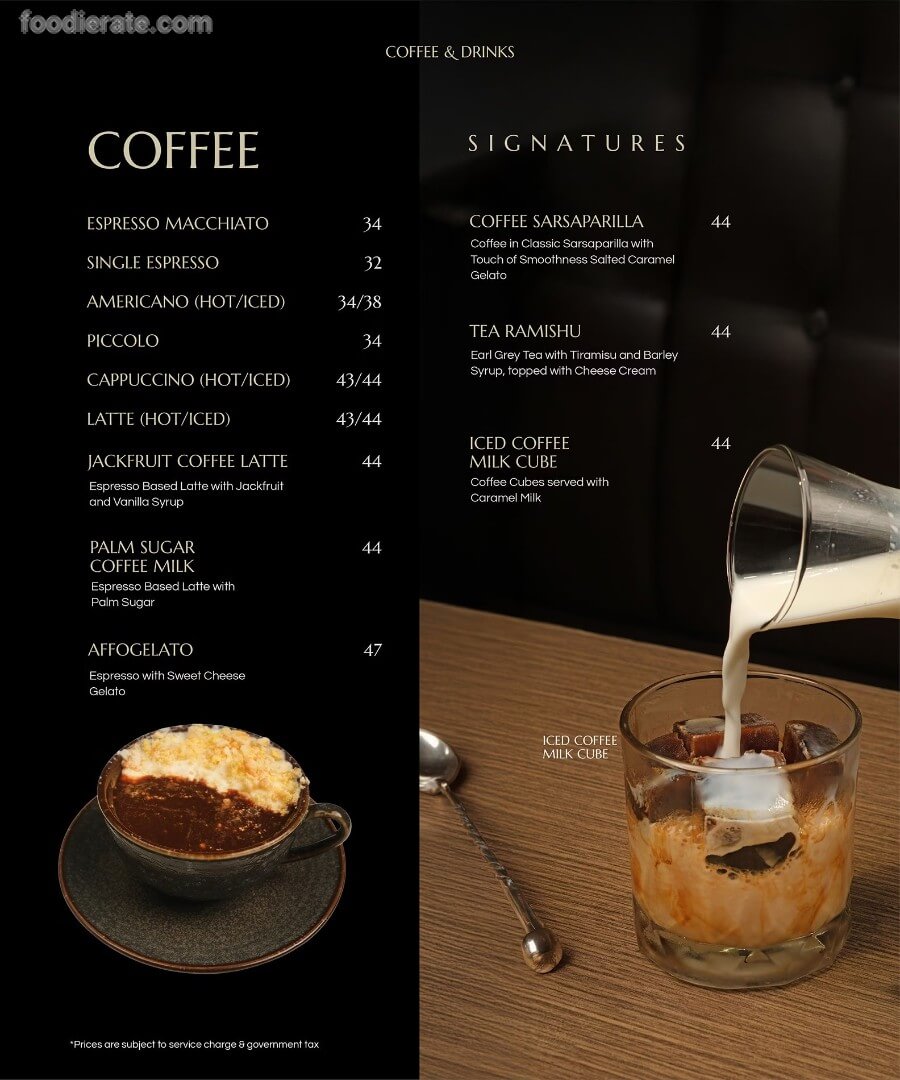 COFFEE & DRINKS

COFFEE

ESPRESSO MACCHIATO 34

SINGLE ESPRESSO 32

AMERICANO (HOT/ICED) 34/38

PICCOLO 34

CAPPUCCINO (HOT/ICED) 43/44

LATTE (HOT/ICED) 43/44

JACKFRUIT COFFEE LATTE 44

Espresso Based Latte with Jackfruit and Vanilla Syrup

PALM SUGAR COFFEE MILK 44

Espresso Based Latte with Palm Sugar

AFFOGELATO 47

Espresso with Sweet Cheese Gelato

*Prices are subject to service charge & government tax

SIGNATURES

COFFEE SARSAPARILLA 44

Coffee in Classic Sarsaparilla with Touch of Smoothness Salted Caramel Gelato

TEA RAMISHU 44

Earl Grey Tea with Tiramisu and Barley Syrup, topped with Cheese Cream

ICED COFFEE MILK CUBE 44

Coffee Cubes served with Caramel Milk

ICED COFFEE MILK CUBE

foodierate.com